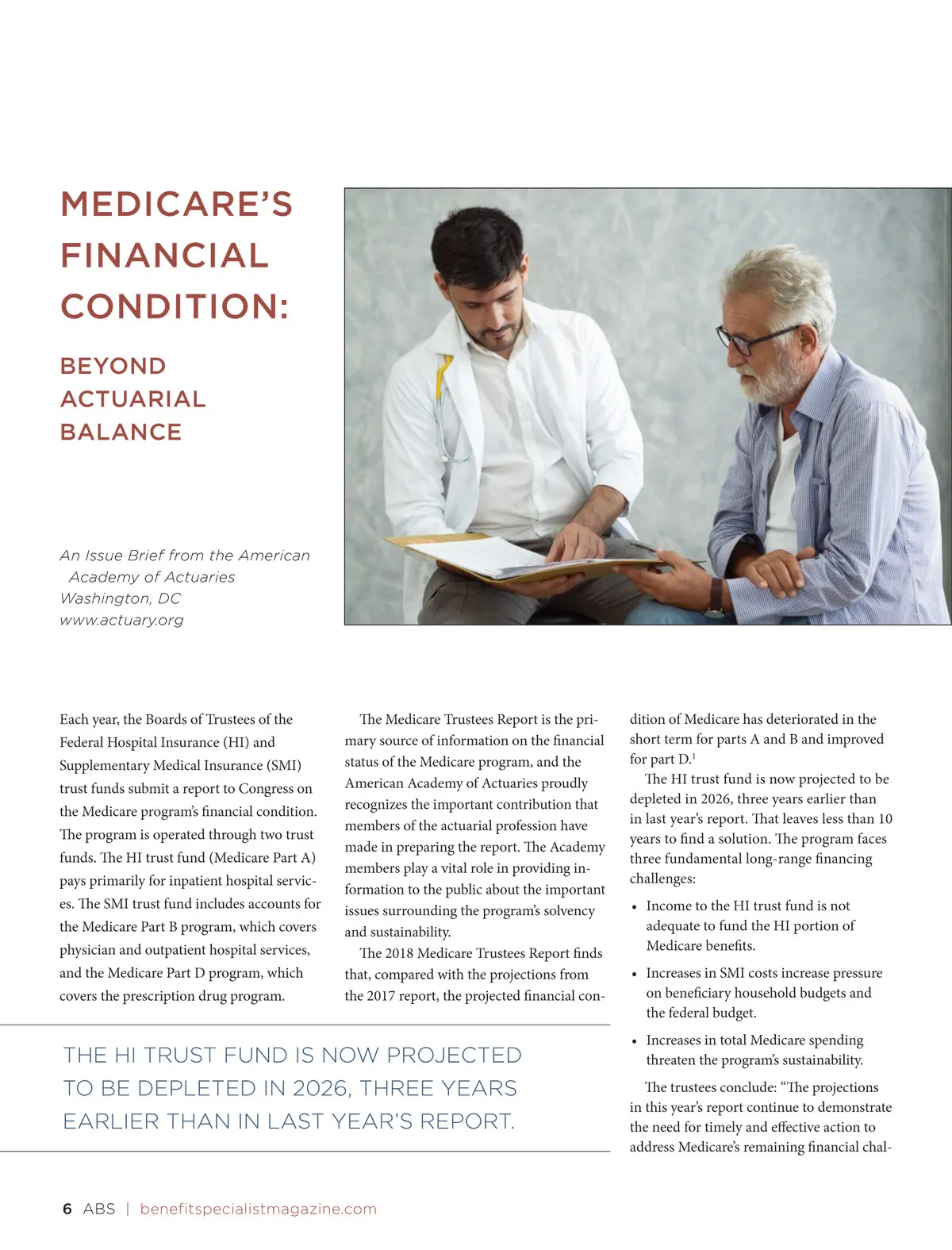 MEDICARE'S FINANCIAL CONDITION:

BEYOND ACTUARIAL BALANCE

An Issue Brief from the American Academy of Actuaries
Washington, DC
www.actuary.org

Each year, the Boards of Trustees of the Federal Hospital Insurance (HI) and Supplementary Medical Insurance (SMI) trust funds submit a report to Congress on the Medicare program's financial condition. The program is operated through two trust funds. The HI trust fund (Medicare Part A) pays primarily for inpatient hospital services. The SMI trust fund includes accounts for the Medicare Part B program, which covers physician and outpatient hospital services, and the Medicare Part D program, which covers the prescription drug program.

The Medicare Trustees Report is the primary source of information on the financial status of the Medicare program, and the American Academy of Actuaries proudly recognizes the important contribution that members of the actuarial profession have made in preparing the report. The Academy members play a vital role in providing information to the public about the important issues surrounding the program's solvency and sustainability.

The 2018 Medicare Trustees Report finds that, compared with the projections from the 2017 report, the projected financial condition of Medicare has deteriorated in the short term for parts A and B and improved for part D.$^1$

The HI trust fund is now projected to be depleted in 2026, three years earlier than in last year's report. That leaves less than 10 years to find a solution. The program faces three fundamental long-range financing challenges:

• Income to the HI trust fund is not adequate to fund the HI portion of Medicare benefits.
• Increases in SMI costs increase pressure on beneficiary household budgets and the federal budget.
• Increases in total Medicare spending threaten the program's sustainability.

The trustees conclude: "The projections in this year's report continue to demonstrate the need for timely and effective action to address Medicare's remaining financial chal-

THE HI TRUST FUND IS NOW PROJECTED TO BE DEPLETED IN 2026, THREE YEARS EARLIER THAN IN LAST YEAR'S REPORT.

6 ABS | benefitspecialistmagazine.com